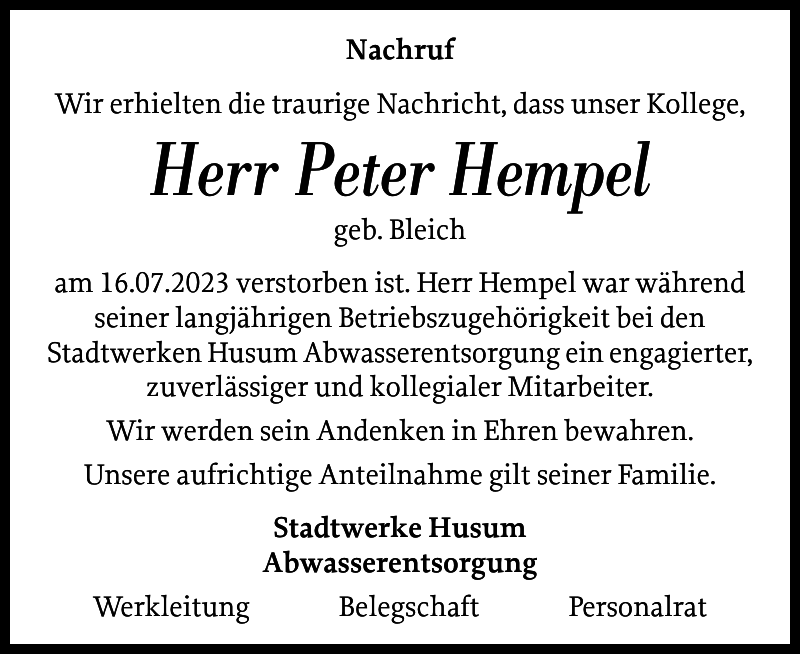 Nachruf

Wir erhielten die traurige Nachricht, dass unser Kollege,

Herr Peter Hempel

geb. Bleich

am 16.07.2023 verstorben ist. Herr Hempel war während seiner langjährigen Betriebszugehörigkeit bei den Stadtwerken Husum Abwasserentsorgung ein engagierter, zuverlässiger und kollegialer Mitarbeiter.

Wir werden sein Andenken in Ehren bewahren.

Unsere aufrichtige Anteilnahme gilt seiner Familie.

Stadtwerke Husum
Abwasserentsorgung

Werkleitung Belegschaft Personalrat